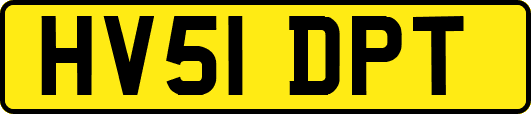 HV51 DPT